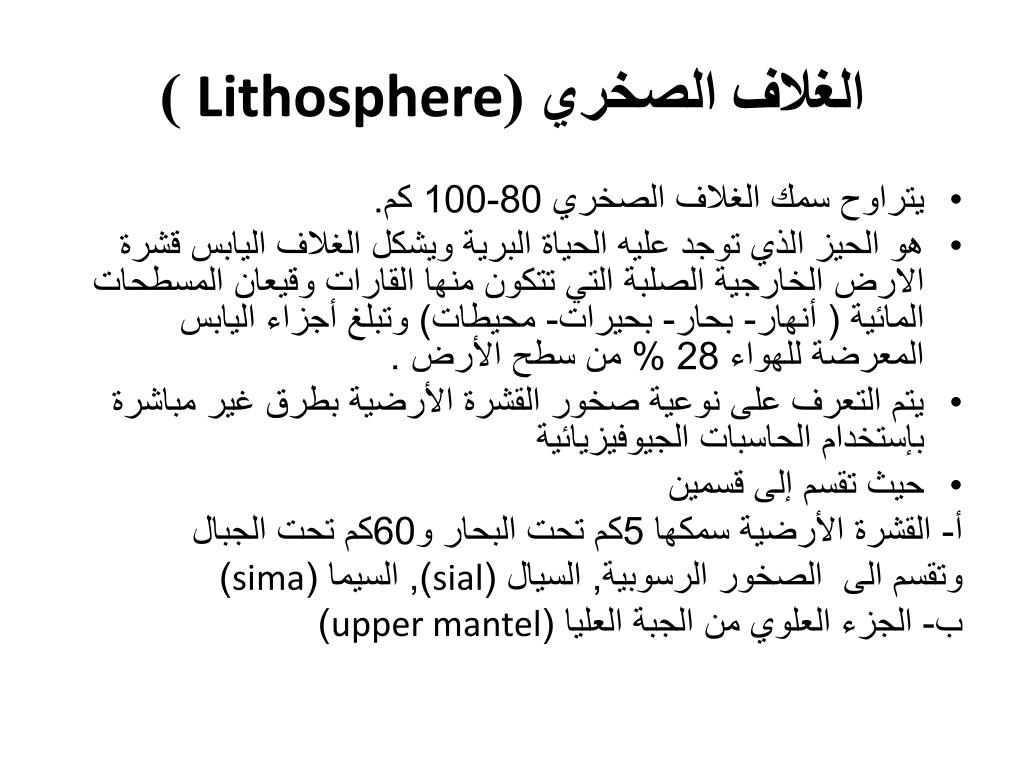 الغلاف الصخري (Lithosphere )

• يتراوح سمك الغلاف الصخري 80-100 كم.
• هو الحيز الذي توجد عليه الحياة البرية ويشكل الغلاف اليابس قشرة الارض الخارجية الصلبة التي تتكون منها القارات وقيعان المسطحات المائية ( أنهار- بحار- بحيرات- محيطات) وتبلغ أجزاء اليابس المعرضة للهواء 28 % من سطح الأرض .
• يتم التعرف على نوعية صخور القشرة الأرضية بطرق غير مباشرة بإستخدام الحاسبات الجيوفيزيائية
• حيث تقسم إلى قسمين

أ- القشرة الأرضية سمكها 5كم تحت البحار و60كم تحت الجبال

وتقسم الى الصخور الرسوبية, السيال (sial), السيما (sima)

ب- الجزء العلوي من الجبة العليا (upper mantel)